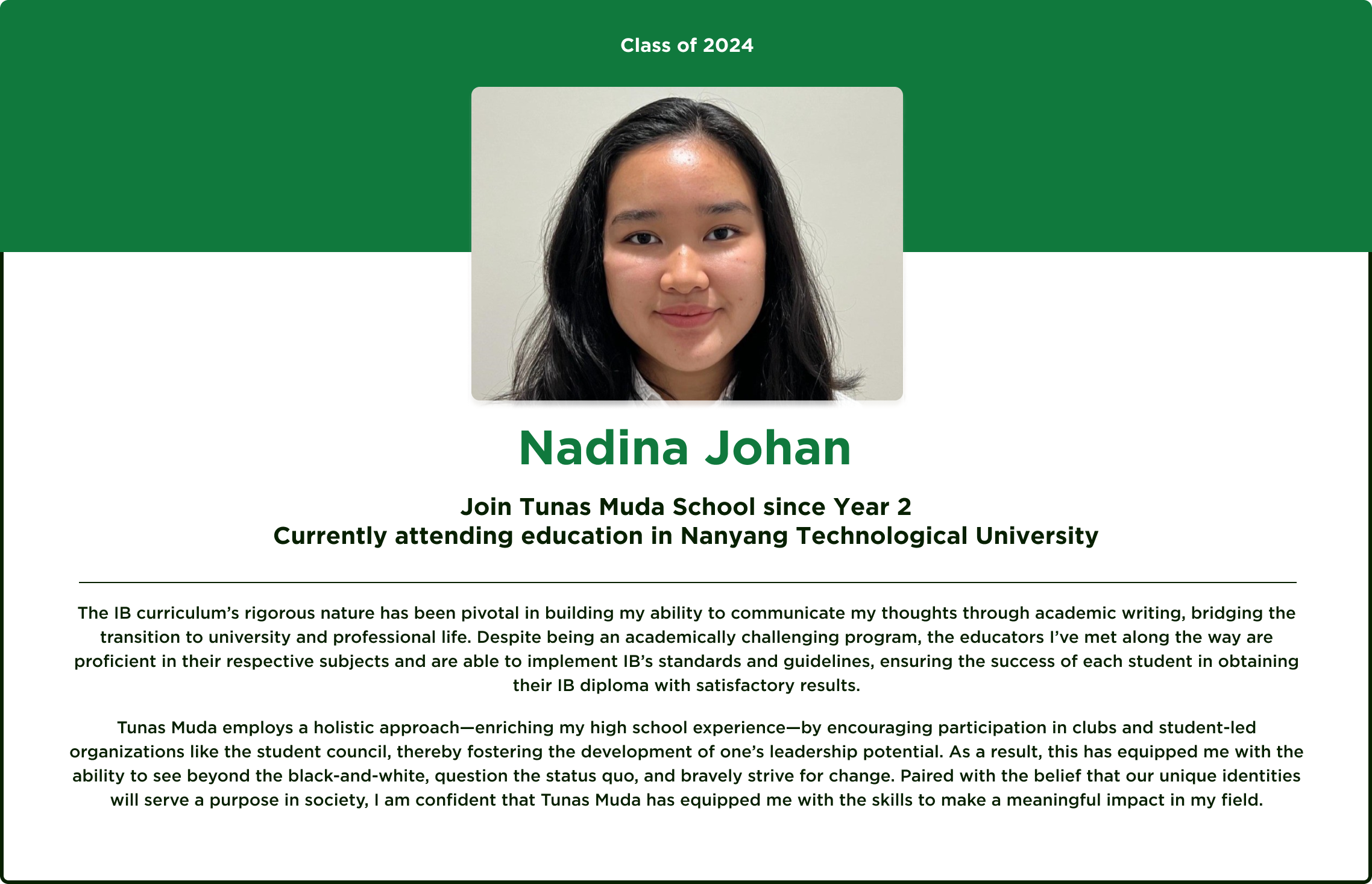 Class of 2024

Nadina Johan

Join Tunas Muda School since Year 2
Currently attending education in Nanyang Technological University

The IB curriculum's rigorous nature has been pivotal in building my ability to communicate my thoughts through academic writing, bridging the transition to university and professional life. Despite being an academically challenging program, the educators I've met along the way are proficient in their respective subjects and are able to implement IB's standards and guidelines, ensuring the success of each student in obtaining their IB diploma with satisfactory results.

Tunas Muda employs a holistic approach—enriching my high school experience—by encouraging participation in clubs and student-led organizations like the student council, thereby fostering the development of one's leadership potential. As a result, this has equipped me with the ability to see beyond the black-and-white, question the status quo, and bravely strive for change. Paired with the belief that our unique identities will serve a purpose in society, I am confident that Tunas Muda has equipped me with the skills to make a meaningful impact in my field.